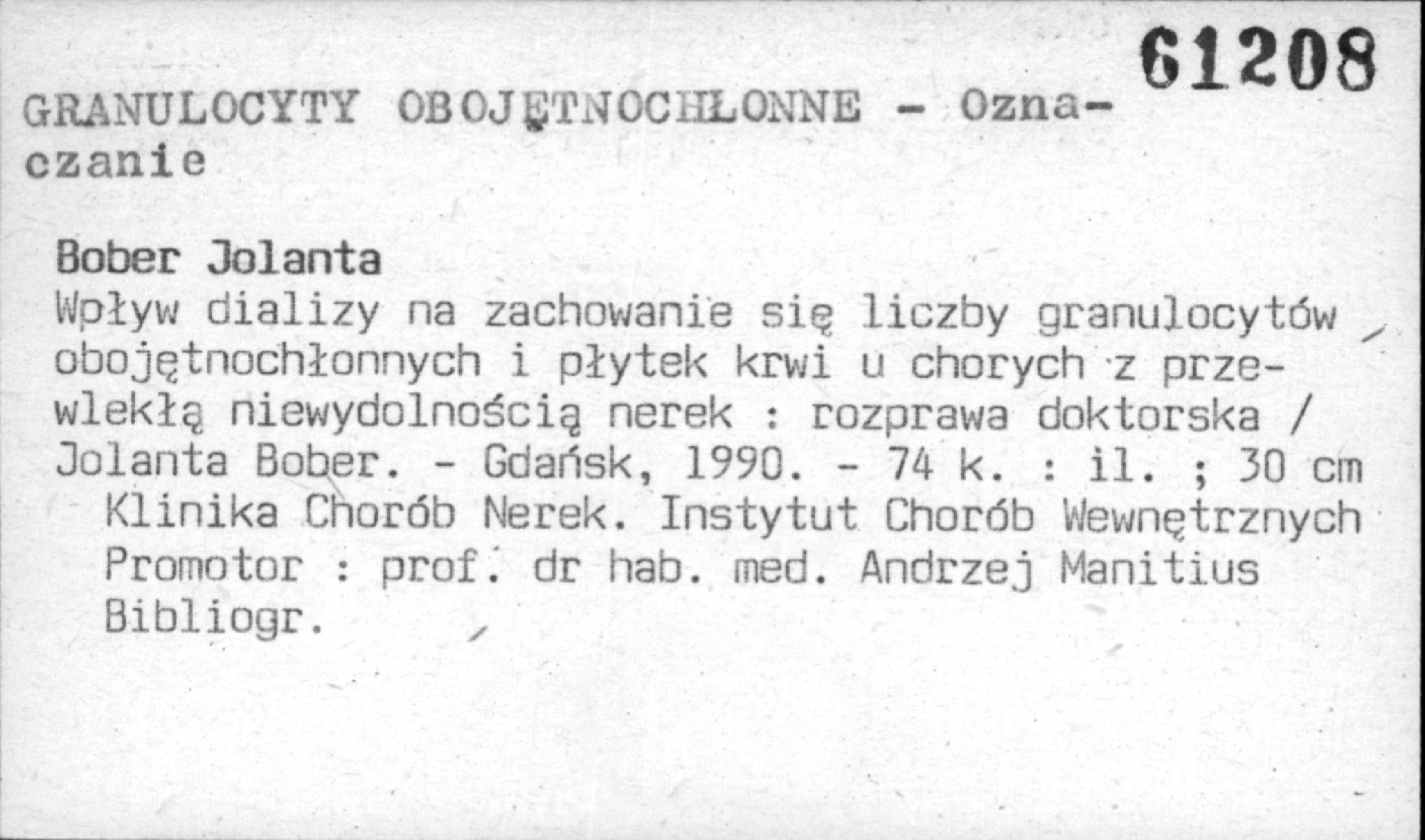 61208

GRANULOCYTY OBOJĘTNOCHŁONNE - Oznaczanie

Bober Jolanta

Wpływ dializy na zachowanie się liczby granulocytów obojętnochłonnych i płytek krwi u chorych z przewlekłą niewydolnością nerek : rozprawa doktorska / Jolanta Bober. - Gdańsk, 1990. - 74 k. : il. ; 30 cm

Klinika Chorób Nerek. Instytut Chorób Wewnętrznych

Promotor : prof. dr hab. med. Andrzej Manitius

Bibliogr.